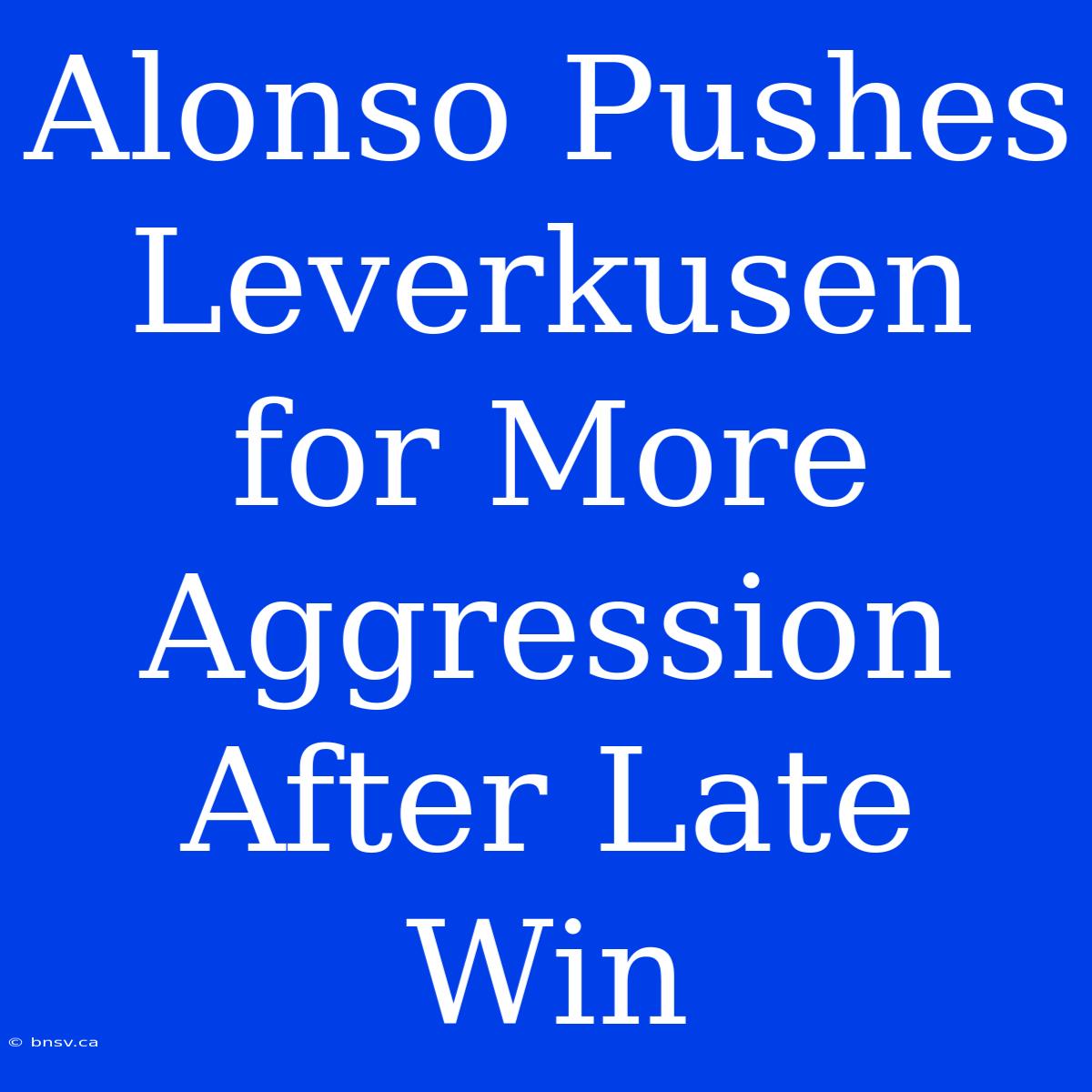 Alonso Pushes Leverkusen for More Aggression After Late Win

© bnsv.ca